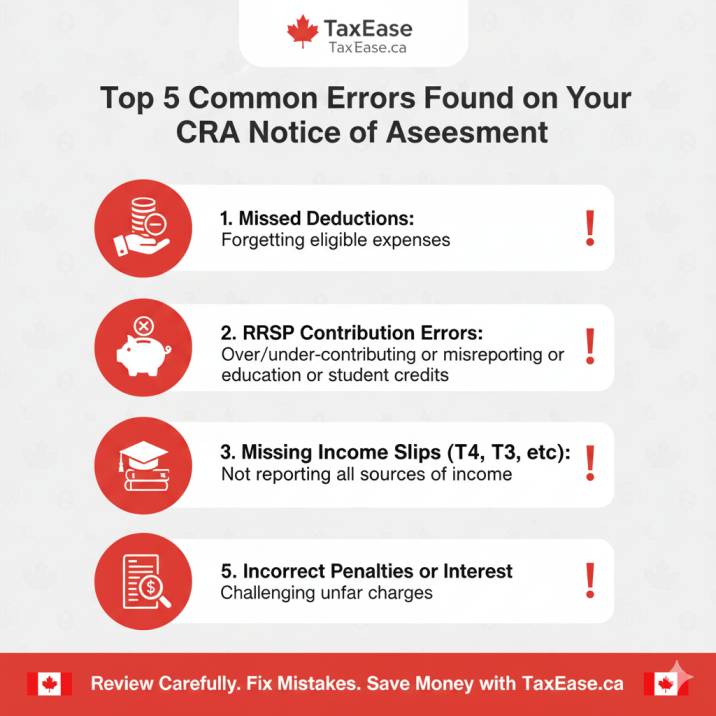 TaxEase
TaxEase.ca

Top 5 Common Errors Found on Your CRA Notice of Aseesment

1. Missed Deductions:
Forgetting eligible expenses

!

2. RRSP Contribution Errors:
Over/under-contributing or misreporting or education or student credits

!

3. Missing Income Slips (T4, T3, etc):
Not reporting all sources of income

!

5. Incorrect Penalties or Interest
Challenging unfar charges

!

Review Carefully. Fix Mistakes. Save Money with TaxEase.ca